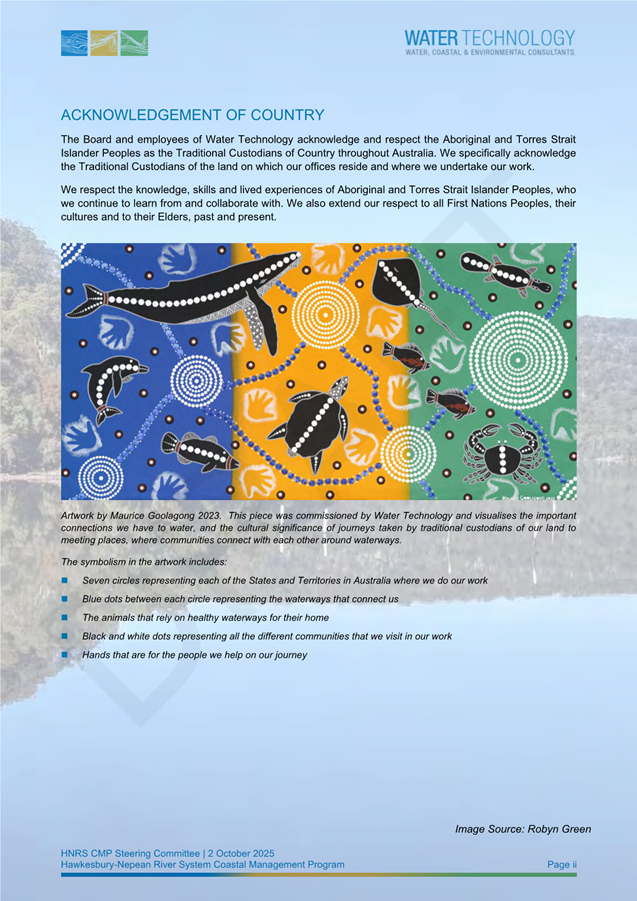 WATER TECHNOLOGY
WATER, COASTAL & ENVIRONMENTAL CONSULTANTS

ACKNOWLEDGEMENT OF COUNTRY

The Board and employees of Water Technology acknowledge and respect the Aboriginal and Torres Strait Islander Peoples as the Traditional Custodians of Country throughout Australia. We specifically acknowledge the Traditional Custodians of the land on which our offices reside and where we undertake our work.

We respect the knowledge, skills and lived experiences of Aboriginal and Torres Strait Islander Peoples, who we continue to learn from and collaborate with. We also extend our respect to all First Nations Peoples, their cultures and to their Elders, past and present.

Artwork by Maurice Goolagong 2023. This piece was commissioned by Water Technology and visualises the important connections we have to water, and the cultural significance of journeys taken by traditional custodians of our land to meeting places, where communities connect with each other around waterways.

The symbolism in the artwork includes:

• Seven circles representing each of the States and Territories in Australia where we do our work
• Blue dots between each circle representing the waterways that connect us
• The animals that rely on healthy waterways for their home
• Black and white dots representing all the different communities that we visit in our work
• Hands that are for the people we help on our journey

Image Source: Robyn Green

HNRS CMP Steering Committee | 2 October 2025
Hawkesbury-Nepean River System Coastal Management Program
Page ii